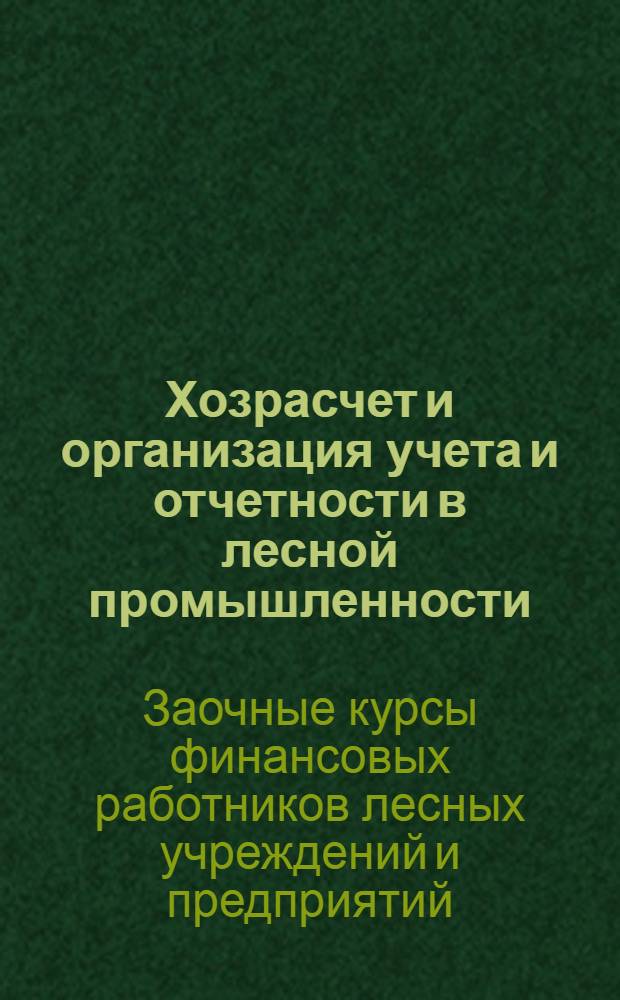 Хозрасчет и организация учета и отчетности в лесной промышленности

Заочные курсы финансовых работников лесных учреждений и предприятий